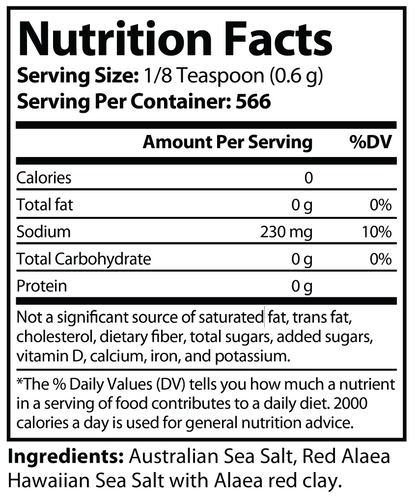 Nutrition Facts
Serving Size: 1/8 Teaspoon (0.6 g)
Serving Per Container: 566

| | Amount Per Serving | %DV |
|---|---|---|
| Calories | 0 | |
| Total fat | 0 g | 0% |
| Sodium | 230 mg | 10% |
| Total Carbohydrate | 0 g | 0% |
| Protein | 0 g | |

Not a significant source of saturated fat, trans fat, cholesterol, dietary fiber, total sugars, added sugars, vitamin D, calcium, iron, and potassium.

*The % Daily Values (DV) tells you how much a nutrient in a serving of food contributes to a daily diet. 2000 calories a day is used for general nutrition advice.

Ingredients: Australian Sea Salt, Red Alaea Hawaiian Sea Salt with Alaea red clay.